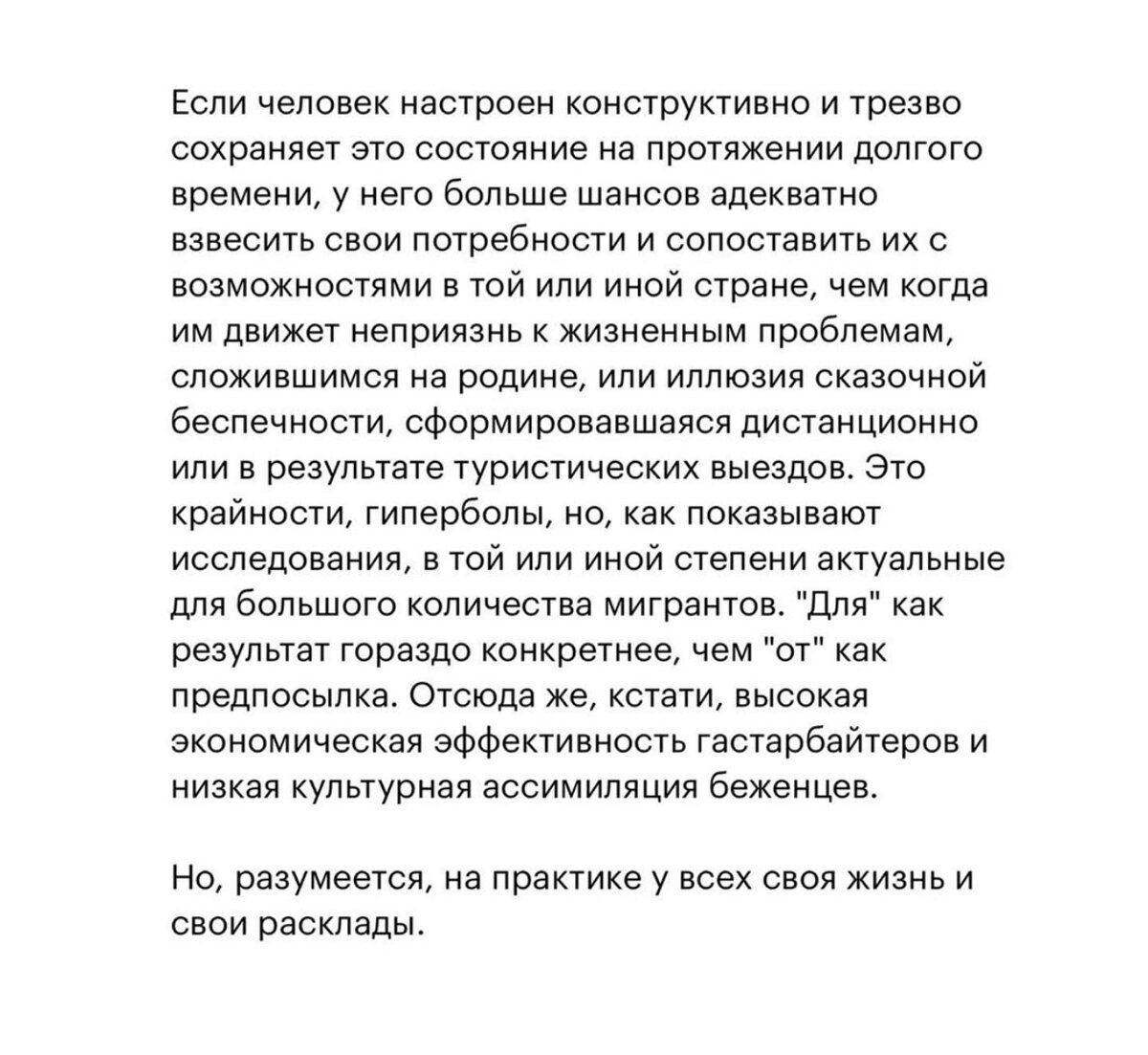 Если человек настроен конструктивно и трезво сохраняет это состояние на протяжении долгого времени, у него больше шансов адекватно взвесить свои потребности и сопоставить их с возможностями в той или иной стране, чем когда им движет неприязнь к жизненным проблемам, сложившимся на родине, или иллюзия сказочной беспечности, сформировавшаяся дистанционно или в результате туристических выездов. Это крайности, гиперболы, но, как показывают исследования, в той или иной степени актуальные для большого количества мигрантов. "Для" как результат гораздо конкретнее, чем "от" как предпосылка. Отсюда же, кстати, высокая экономическая эффективность гастарбайтеров и низкая культурная ассимиляция беженцев.

Но, разумеется, на практике у всех своя жизнь и свои расклады.